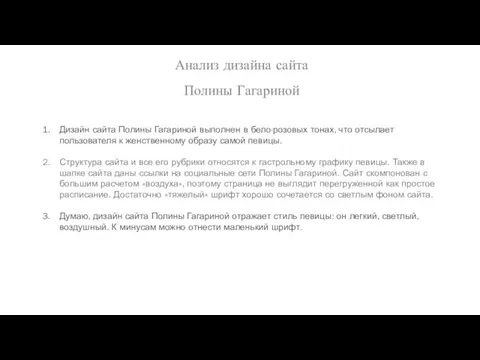 Анализ дизайна сайта

Полины Гагариной

1. Дизайн сайта Полины Гагариной выполнен в бело-розовых тонах, что отсылает пользователя к женственному образу самой певицы.

2. Структура сайта и все его рубрики относятся к гастрольному графику певицы. Также в шапке сайта даны ссылки на социальные сети Полины Гагариной. Сайт скомпонован с большим расчетом «воздуха», поэтому страница не выглядит перегруженной как простое расписание. Достаточно «тяжелый» шрифт хорошо сочетается со светлым фоном сайта.

3. Думаю, дизайн сайта Полины Гагариной отражает стиль певицы: он легкий, светлый, воздушный. К минусам можно отнести маленький шрифт.